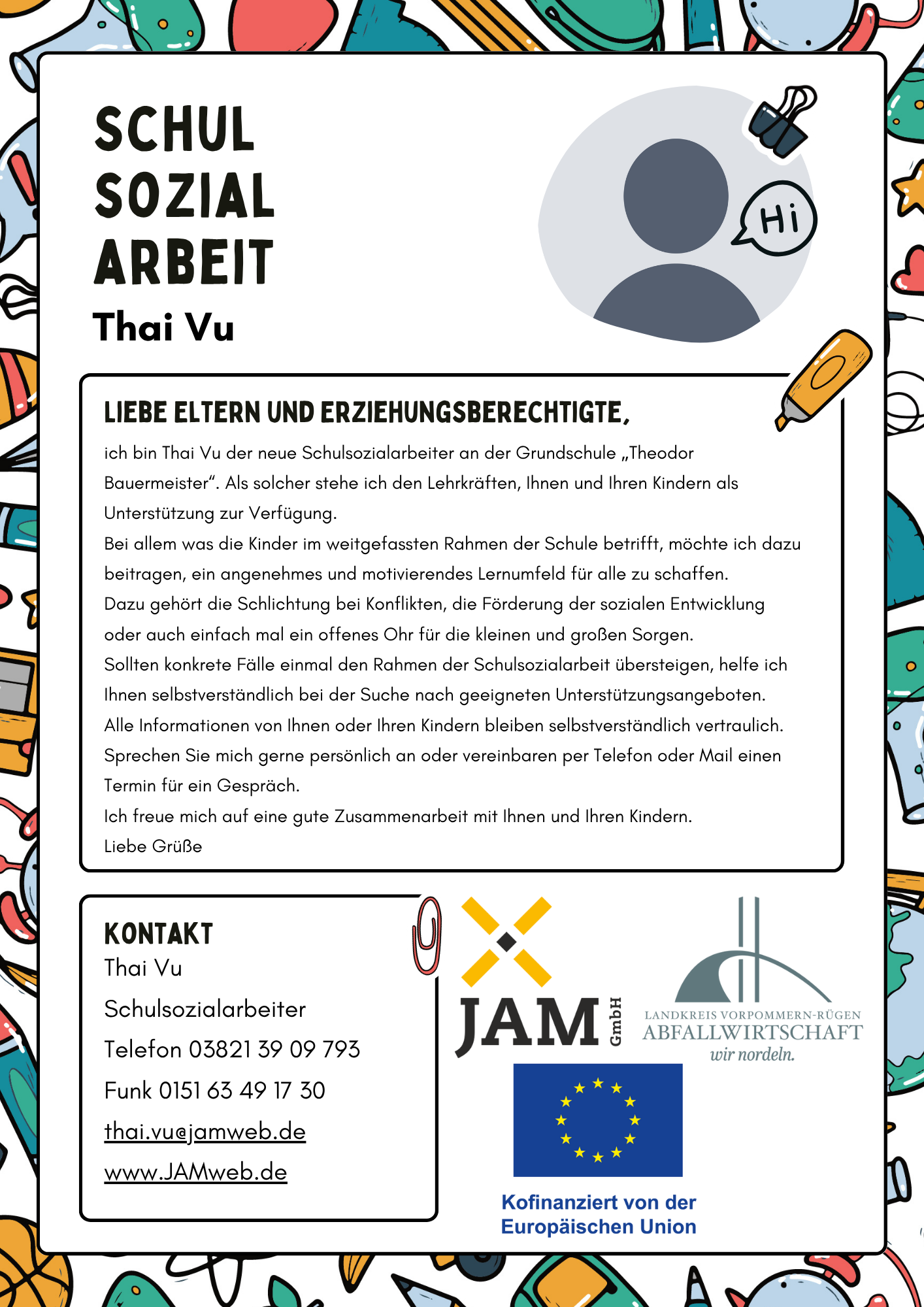 SCHUL
SOZIAL
ARBEIT
Thai Vu

Hi

LIEBE ELTERN UND ERZIEHUNGSBERECHTIGTE,

ich bin Thai Vu der neue Schulsozialarbeiter an der Grundschule „Theodor Bauermeister“. Als solcher stehe ich den Lehrkräften, Ihnen und Ihren Kindern als Unterstützung zur Verfügung.
Bei allem was die Kinder im weitgefassten Rahmen der Schule betrifft, möchte ich dazu beitragen, ein angenehmes und motivierendes Lernumfeld für alle zu schaffen.
Dazu gehört die Schlichtung bei Konflikten, die Förderung der sozialen Entwicklung oder auch einfach mal ein offenes Ohr für die kleinen und großen Sorgen.
Sollten konkrete Fälle einmal den Rahmen der Schulsozialarbeit übersteigen, helfe ich Ihnen selbstverständlich bei der Suche nach geeigneten Unterstützungsangeboten.
Alle Informationen von Ihnen oder Ihren Kindern bleiben selbstverständlich vertraulich.
Sprechen Sie mich gerne persönlich an oder vereinbaren per Telefon oder Mail einen Termin für ein Gespräch.
Ich freue mich auf eine gute Zusammenarbeit mit Ihnen und Ihren Kindern.
Liebe Grüße

KONTAKT
Thai Vu
Schulsozialarbeiter
Telefon 03821 39 09 793
Funk 0151 63 49 17 30
thai.vu@jamweb.de
www.JAMweb.de

JAM GmbH

LANDKREIS VORPOMMERN-RÜGEN
ABFALLWIRTSCHAFT
wir nordeln.

Kofinanziert von der
Europäischen Union